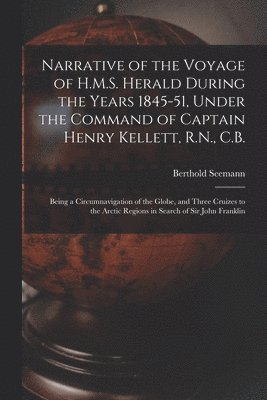 Narrative of the Voyage of H.M.S. Herald During the Years 1845-51, Under the Command of Captain Henry Kellett, R.N., C.B.

Berthold Seemann

Being a Circumnavigation of the Globe, and Three Cruizes to the Arctic Regions in Search of Sir John Franklin